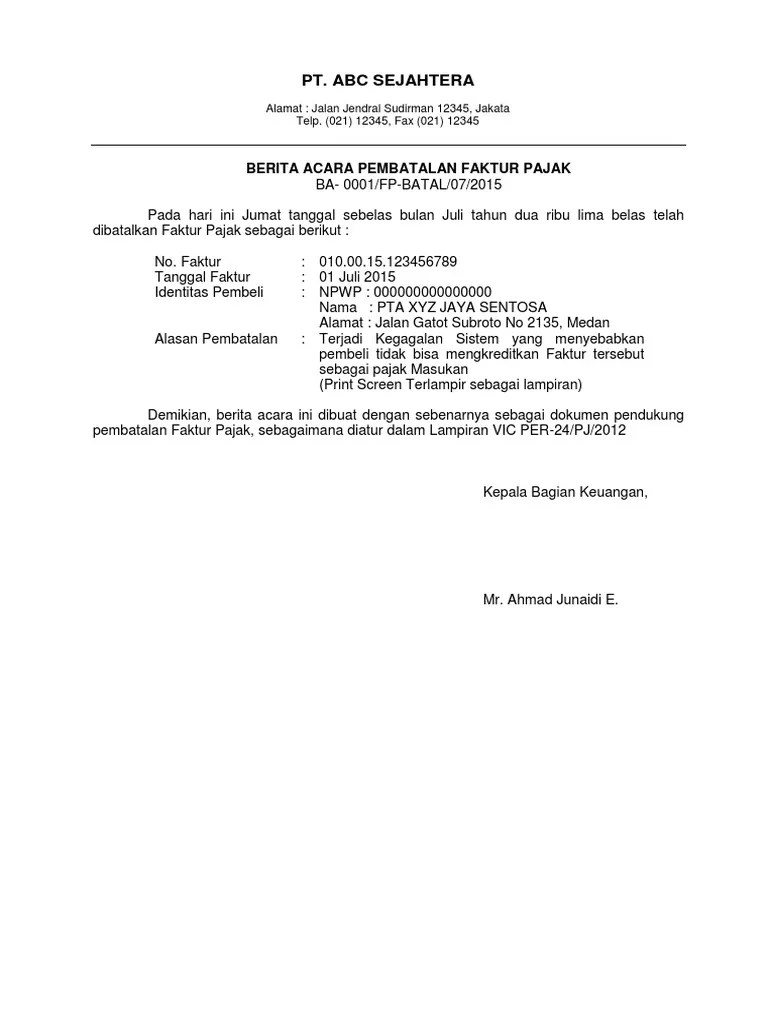 PT. ABC SEJAHTERA

Alamat : Jalan Jendral Sudirman 12345, Jakata
Telp. (021) 12345, Fax (021) 12345

BERITA ACARA PEMBATALAN FAKTUR PAJAK
BA- 0001/FP-BATAL/07/2015

Pada hari ini Jumat tanggal sebelas bulan Juli tahun dua ribu lima belas telah dibatalkan Faktur Pajak sebagai berikut :

No. Faktur : 010.00.15.123456789
Tanggal Faktur : 01 Juli 2015
Identitas Pembeli : NPWP : 000000000000000
Nama : PTA XYZ JAYA SENTOSA
Alamat : Jalan Gatot Subroto No 2135, Medan
Alasan Pembatalan : Terjadi Kegagalan Sistem yang menyebabkan pembeli tidak bisa mengkreditkan Faktur tersebut sebagai pajak Masukan
(Print Screen Terlampir sebagai lampiran)

Demikian, berita acara ini dibuat dengan sebenarnya sebagai dokumen pendukung pembatalan Faktur Pajak, sebagaimana diatur dalam Lampiran VIC PER-24/PJ/2012

Kepala Bagian Keuangan,

Mr. Ahmad Junaidi E.